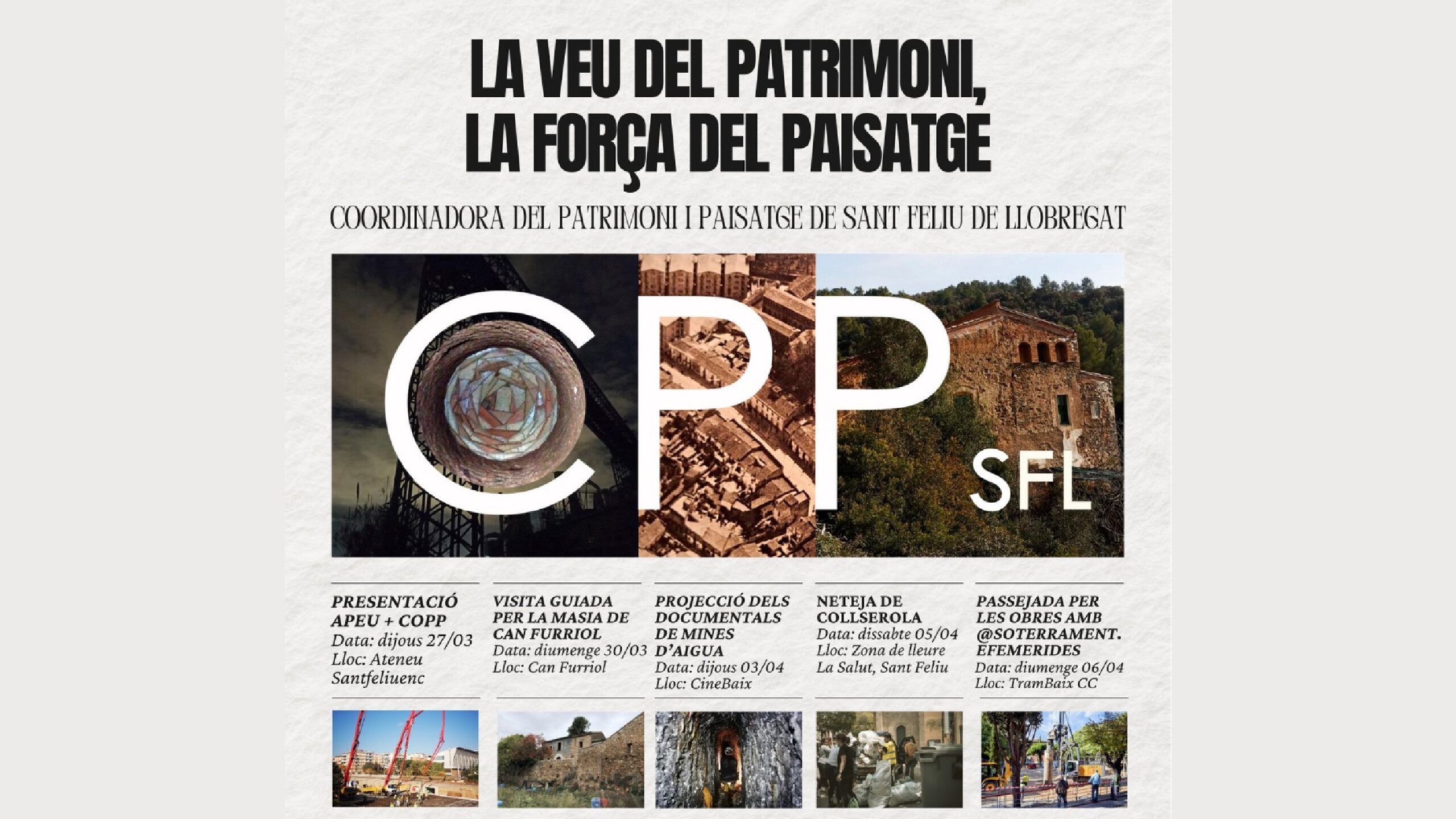 LA VEU DEL PATRIMONI, LA FORÇA DEL PAISATGE

COORDINADORA DEL PATRIMONI I PAISATGE DE SANT FELIU DE LLOBREGAT

CPP SFL

PRESENTACIÓ APEU + COPP
Data: dijous 27/03
Lloc: Ateneu Santfeliuenc

VISITA GUIADA PER LA MASIA DE CAN FURRIOL
Data: diumenge 30/03
Lloc: Can Furriol

PROJECCIÓ DELS DOCUMENTALS DE MINES D'AIGUA
Data: dijous 03/04
Lloc: CineBaix

NETEJA DE COLLSEROLA
Data: dissabte 05/04
Lloc: Zona de lleure La Salut, Sant Feliu

PASSEJADA PER LES OBRES AMB @SOTERRAMENT. EFEMERIDES
Data: diumenge 06/04
Lloc: TramBaix CC